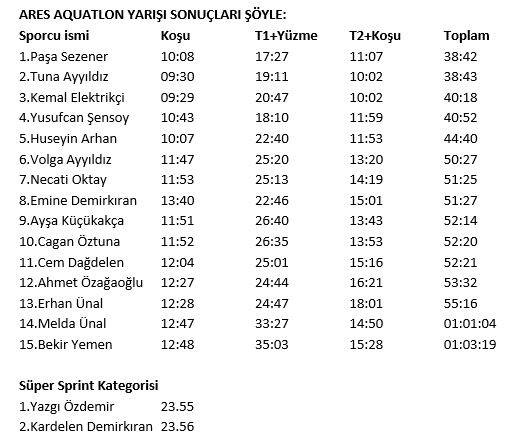 ARES AQUATLON YARIŞI SONUÇLARI ŞÖYLE:

| Sporcu ismi | Koşu | T1+Yüzme | T2+Koşu | Toplam |
|---|---|---|---|---|
| 1.Paşa Sezener | 10:08 | 17:27 | 11:07 | 38:42 |
| 2.Tuna Ayyıldız | 09:30 | 19:11 | 10:02 | 38:43 |
| 3.Kemal Elektrikçi | 09:29 | 20:47 | 10:02 | 40:18 |
| 4.Yusufcan Şensoy | 10:43 | 18:10 | 11:59 | 40:52 |
| 5.Huseyin Arhan | 10:07 | 22:40 | 11:53 | 44:40 |
| 6.Volga Ayyıldız | 11:47 | 25:20 | 13:20 | 50:27 |
| 7.Necati Oktay | 11:53 | 25:13 | 14:19 | 51:25 |
| 8.Emine Demirkıran | 13:40 | 22:46 | 15:01 | 51:27 |
| 9.Ayşa Küçükakça | 11:51 | 26:40 | 13:43 | 52:14 |
| 10.Cagan Öztuna | 11:52 | 26:35 | 13:53 | 52:20 |
| 11.Cem Dağdelen | 12:04 | 25:01 | 15:16 | 52:21 |
| 12.Ahmet Özağaoğlu | 12:27 | 24:44 | 16:21 | 53:32 |
| 13.Erhan Ünal | 12:28 | 24:47 | 18:01 | 55:16 |
| 14.Melda Ünal | 12:47 | 33:27 | 14:50 | 01:01:04 |
| 15.Bekir Yemen | 12:48 | 35:03 | 15:28 | 01:03:19 |

Süper Sprint Kategorisi

1.Yazgı Özdemir 23.55
2.Kardelen Demirkıran 23.56